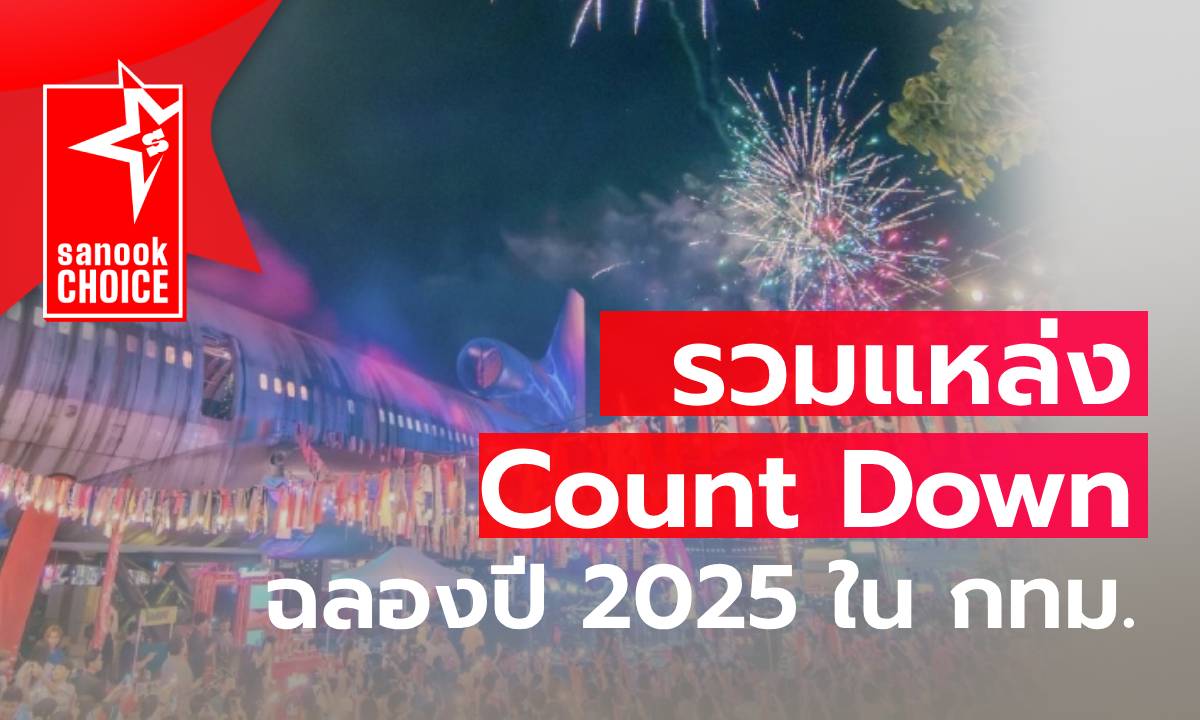 S
sanook
CHOICE

รวมแหล่ง
Count Down
ฉลองปี 2025 ใน กทม.